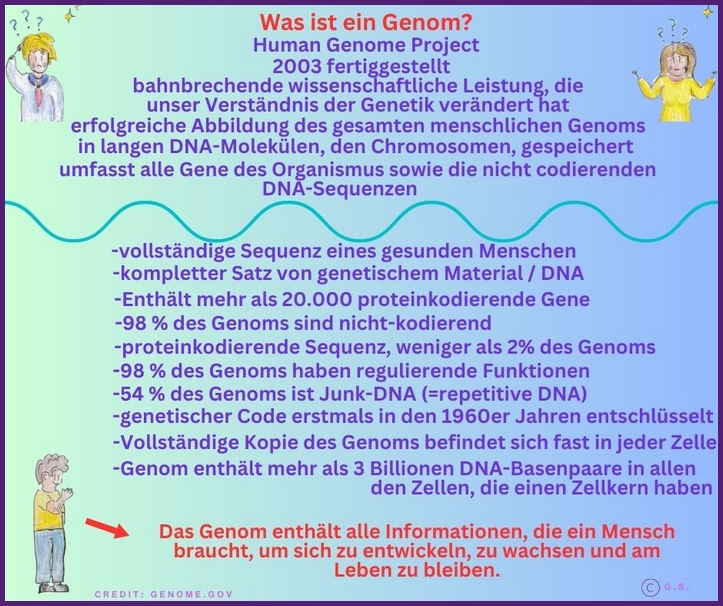 Was ist ein Genom?
Human Genome Project
2003 fertiggestellt
bahnbrechende wissenschaftliche Leistung, die unser Verständnis der Genetik verändert hat
erfolgreiche Abbildung des gesamten menschlichen Genoms in langen DNA-Molekülen, den Chromosomen, gespeichert
umfasst alle Gene des Organismus sowie die nicht codierenden DNA-Sequenzen

-vollständige Sequenz eines gesunden Menschen
-kompletter Satz von genetischem Material / DNA
-Enthält mehr als 20.000 proteinkodierende Gene
-98 % des Genoms sind nicht-kodierend
-proteinkodierende Sequenz, weniger als 2% des Genoms
-98 % des Genoms haben regulierende Funktionen
-54 % des Genoms ist Junk-DNA (=repetitive DNA)
-genetischer Code erstmals in den 1960er Jahren entschlüsselt
-Vollständige Kopie des Genoms befindet sich fast in jeder Zelle
-Genom enthält mehr als 3 Billionen DNA-Basenpaare in allen den Zellen, die einen Zellkern haben

Das Genom enthält alle Informationen, die ein Mensch braucht, um sich zu entwickeln, zu wachsen und am Leben zu bleiben.

CREDIT: GENOME.GOV

© G.S.